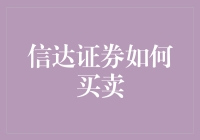 信达证券如何买卖